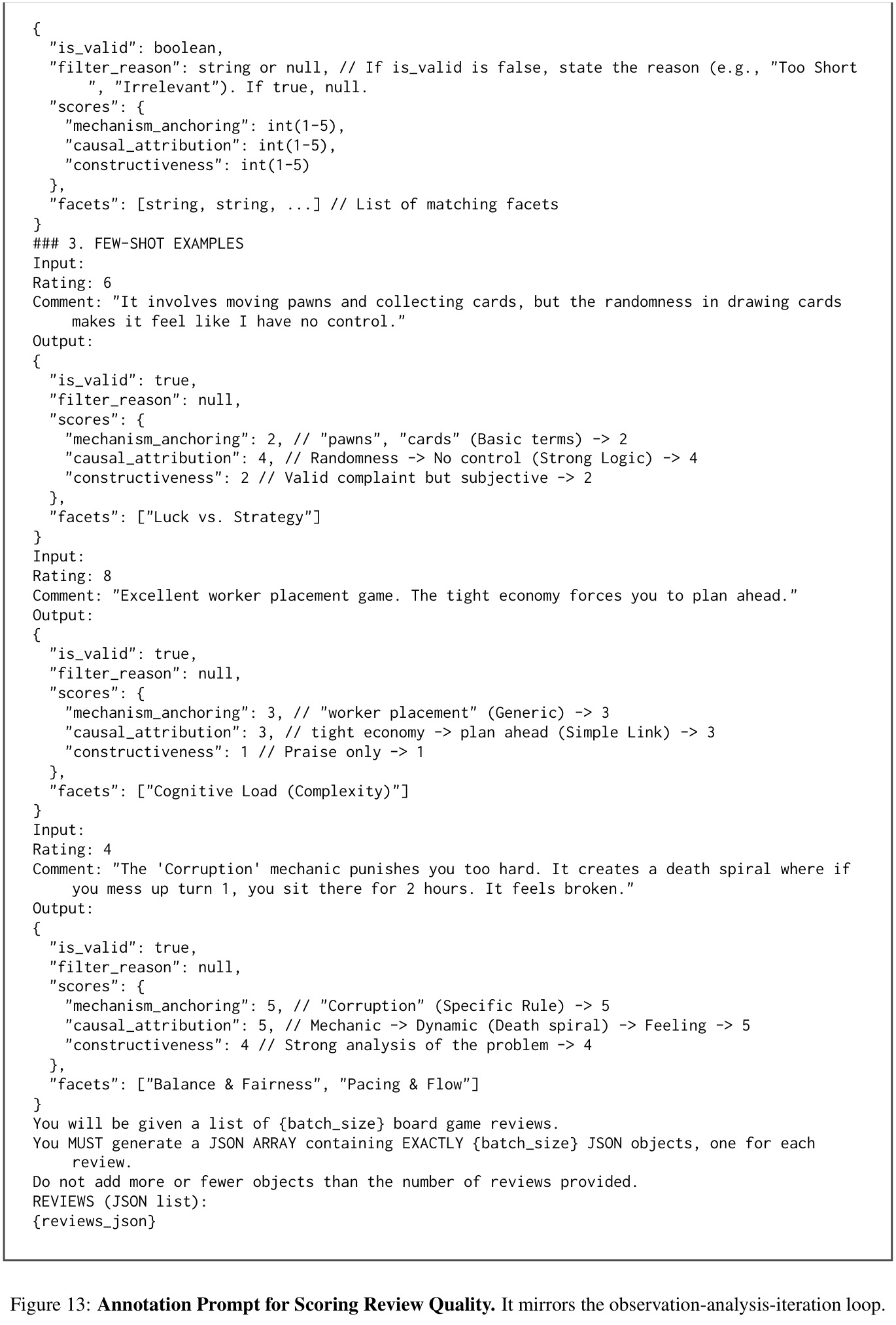 {
  "is_valid": boolean,
  "filter_reason": string or null, // If is_valid is false, state the reason (e.g., "Too Short", "Irrelevant"). If true, null.
  "scores": {
    "mechanism_anchoring": int(1-5),
    "causal_attribution": int(1-5),
    "constructiveness": int(1-5)
  },
  "facets": [string, string, ...] // List of matching facets
}
### 3. FEW-SHOT EXAMPLES
Input:
Rating: 6
Comment: "It involves moving pawns and collecting cards, but the randomness in drawing cards makes it feel like I have no control."
Output:
{
  "is_valid": true,
  "filter_reason": null,
  "scores": {
    "mechanism_anchoring": 2, // "pawns", "cards" (Basic terms) -> 2
    "causal_attribution": 4, // Randomness -> No control (Strong Logic) -> 4
    "constructiveness": 2 // Valid complaint but subjective -> 2
  },
  "facets": ["Luck vs. Strategy"]
}
Input:
Rating: 8
Comment: "Excellent worker placement game. The tight economy forces you to plan ahead."
Output:
{
  "is_valid": true,
  "filter_reason": null,
  "scores": {
    "mechanism_anchoring": 3, // "worker placement" (Generic) -> 3
    "causal_attribution": 3, // tight economy -> plan ahead (Simple Link) -> 3
    "constructiveness": 1 // Praise only -> 1
  },
  "facets": ["Cognitive Load (Complexity)"]
}
Input:
Rating: 4
Comment: "The 'Corruption' mechanic punishes you too hard. It creates a death spiral where if you mess up turn 1, you sit there for 2 hours. It feels broken."
Output:
{
  "is_valid": true,
  "filter_reason": null,
  "scores": {
    "mechanism_anchoring": 5, // "Corruption" (Specific Rule) -> 5
    "causal_attribution": 5, // Mechanic -> Dynamic (Death spiral) -> Feeling -> 5
    "constructiveness": 4 // Strong analysis of the problem -> 4
  },
  "facets": ["Balance & Fairness", "Pacing & Flow"]
}
You will be given a list of {batch_size} board game reviews.
You MUST generate a JSON ARRAY containing EXACTLY {batch_size} JSON objects, one for each review.
Do not add more or fewer objects than the number of reviews provided.
REVIEWS (JSON list):
{reviews_json}

Figure 13: Annotation Prompt for Scoring Review Quality. It mirrors the observation-analysis-iteration loop.